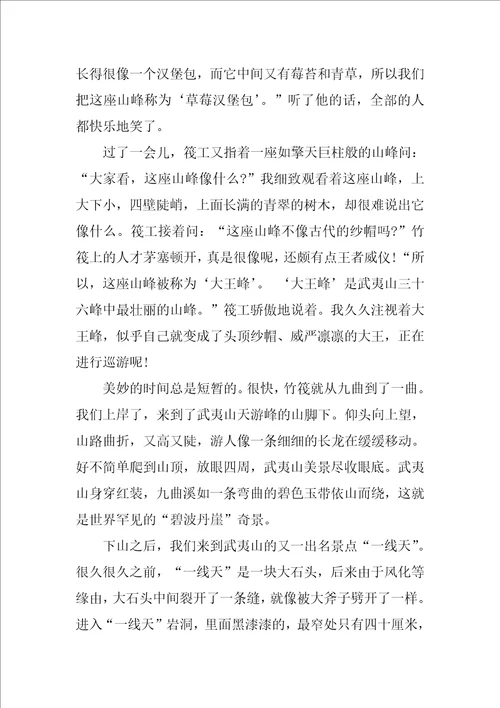 长得很像一个汉堡包，而它中间又有莓苔和青草，所以我们把这座山峰称为‘草莓汉堡包’。”听了他的话，全部的人都快乐地笑了。

过了一会儿，筏工又指着一座如擎天巨柱般的山峰问：“大家看，这座山峰像什么？”我细致观看着这座山峰，上大下小，四壁陡峭，上面长满的青翠的树木，却很难说出它像什么。筏工接着问：“这座山峰不像古代的纱帽吗？”竹筏上的人才茅塞顿开，真是很像呢，还颇有点王者威仪！“所以，这座山峰被称为‘大王峰’。‘大王峰’是武夷山三十六峰中最壮丽的山峰。”筏工骄傲地说着。我久久注视着大王峰，似乎自己就变成了头顶纱帽、威严凛凛的大王，正在进行巡游呢！

美妙的时间总是短暂的。很快，竹筏就从九曲到了一曲。我们上岸了，来到了武夷山天游峰的山脚下。仰头向上望，山路曲折，又高又陡，游人像一条细细的长龙在缓缓移动。好不简单爬到山顶，放眼四周，武夷山美景尽收眼底。武夷山身穿红装，九曲溪如一条弯曲的碧色玉带依山而绕，这就是世界罕见的“碧波丹崖”奇景。

下山之后，我们来到武夷山的又一出名景点“一线天”。很久很久之前，“一线天”是一块大石头，后来由于风化等缘由，大石头中间裂开了一条缝，就像被大斧子劈开了一样。进入“一线天”岩洞，里面黑漆漆的，最窄处只有四十厘米，